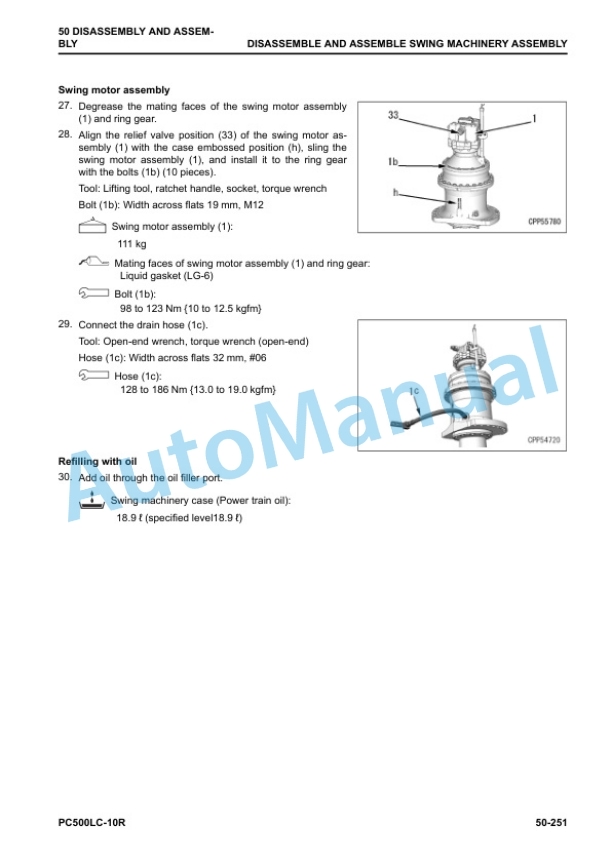 50 DISASSEMBLY AND ASSEMBLY

DISASSEMBLE AND ASSEMBLE SWING MACHINERY ASSEMBLY

Swing motor assembly

27. Degrease the mating faces of the swing motor assembly (1) and ring gear.

28. Align the relief valve position (33) of the swing motor assembly (1) with the case embossed position (h), sling the swing motor assembly (1), and install it to the ring gear with the bolts (1b) (10 pieces).

Tool: Lifting tool, ratchet handle, socket, torque wrench

Bolt (1b): Width across flats 19 mm, M12

Swing motor assembly (1):
111 kg

Mating faces of swing motor assembly (1) and ring gear:
Liquid gasket (LG-6)

Bolt (1b):
98 to 123 Nm {10 to 12.5 kgfm}

33
1
1b
h
CPP55780

29. Connect the drain hose (1c).

Tool: Open-end wrench, torque wrench (open-end)

Hose (1c): Width across flats 32 mm, #06

Hose (1c):
128 to 186 Nm {13.0 to 19.0 kgfm}

1c
CPP54720

Refilling with oil

30. Add oil through the oil filler port.

Swing machinery case (Power train oil):
18.9 ℓ (specified level18.9 ℓ)

AutoManual

PC500LC-10R

50-251